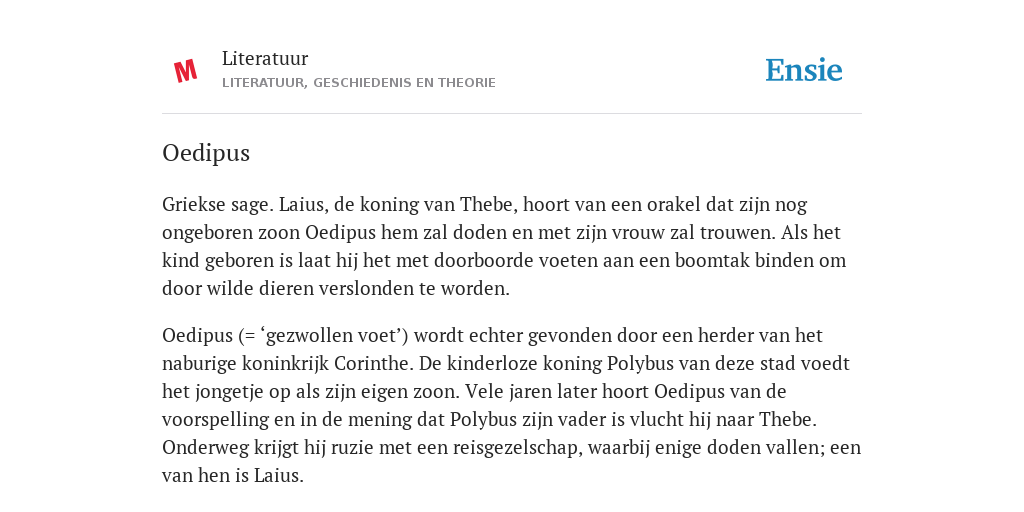 M

Literatuur
LITERATUUR, GESCHIEDENIS EN THEORIE

Ensie

Oedipus

Griekse sage. Laius, de koning van Thebe, hoort van een orakel dat zijn nog ongeboren zoon Oedipus hem zal doden en met zijn vrouw zal trouwen. Als het kind geboren is laat hij het met doorboorde voeten aan een boomtak binden om door wilde dieren verslonden te worden.

Oedipus (= ‘gezwollen voet’) wordt echter gevonden door een herder van het naburige koninkrijk Corinthe. De kinderloze koning Polybus van deze stad voedt het jongetje op als zijn eigen zoon. Vele jaren later hoort Oedipus van de voorspelling en in de mening dat Polybus zijn vader is vlucht hij naar Thebe. Onderweg krijgt hij ruzie met een reisgezelschap, waarbij enige doden vallen; een van hen is Laius.